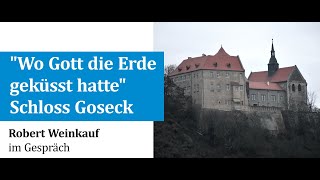 "Wo Gott die Erde geküsst hatte" Schloss Goseck

Robert Weinkauf
im Gespräch